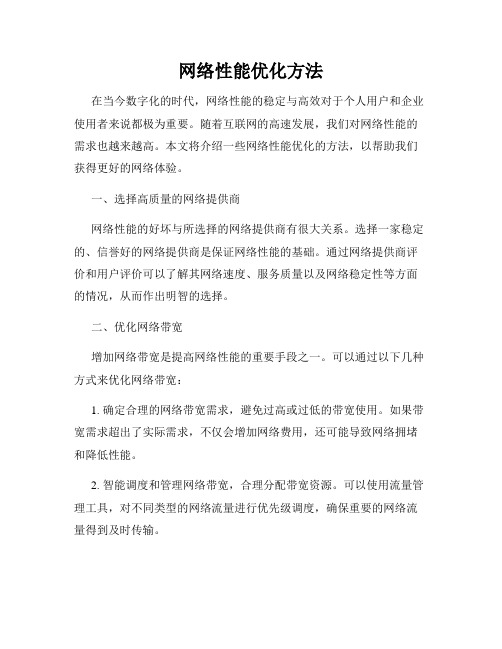 网络性能优化方法

在当今数字化的时代，网络性能的稳定与高效对于个人用户和企业使用者来说都极为重要。随着互联网的高速发展，我们对网络性能的需求也越来越高。本文将介绍一些网络性能优化的方法，以帮助我们获得更好的网络体验。

一、选择高质量的网络提供商

网络性能的好坏与所选择的网络提供商有很大关系。选择一家稳定的、信誉好的网络提供商是保证网络性能的基础。通过网络提供商评价和用户评价可以了解其网络速度、服务质量以及网络稳定性等方面的情况，从而作出明智的选择。

二、优化网络带宽

增加网络带宽是提高网络性能的重要手段之一。可以通过以下几种方式来优化网络带宽：

1. 确定合理的网络带宽需求，避免过高或过低的带宽使用。如果带宽需求超出了实际需求，不仅会增加网络费用，还可能导致网络拥堵和降低性能。

2. 智能调度和管理网络带宽，合理分配带宽资源。可以使用流量管理工具，对不同类型的网络流量进行优先级调度，确保重要的网络流量得到及时传输。